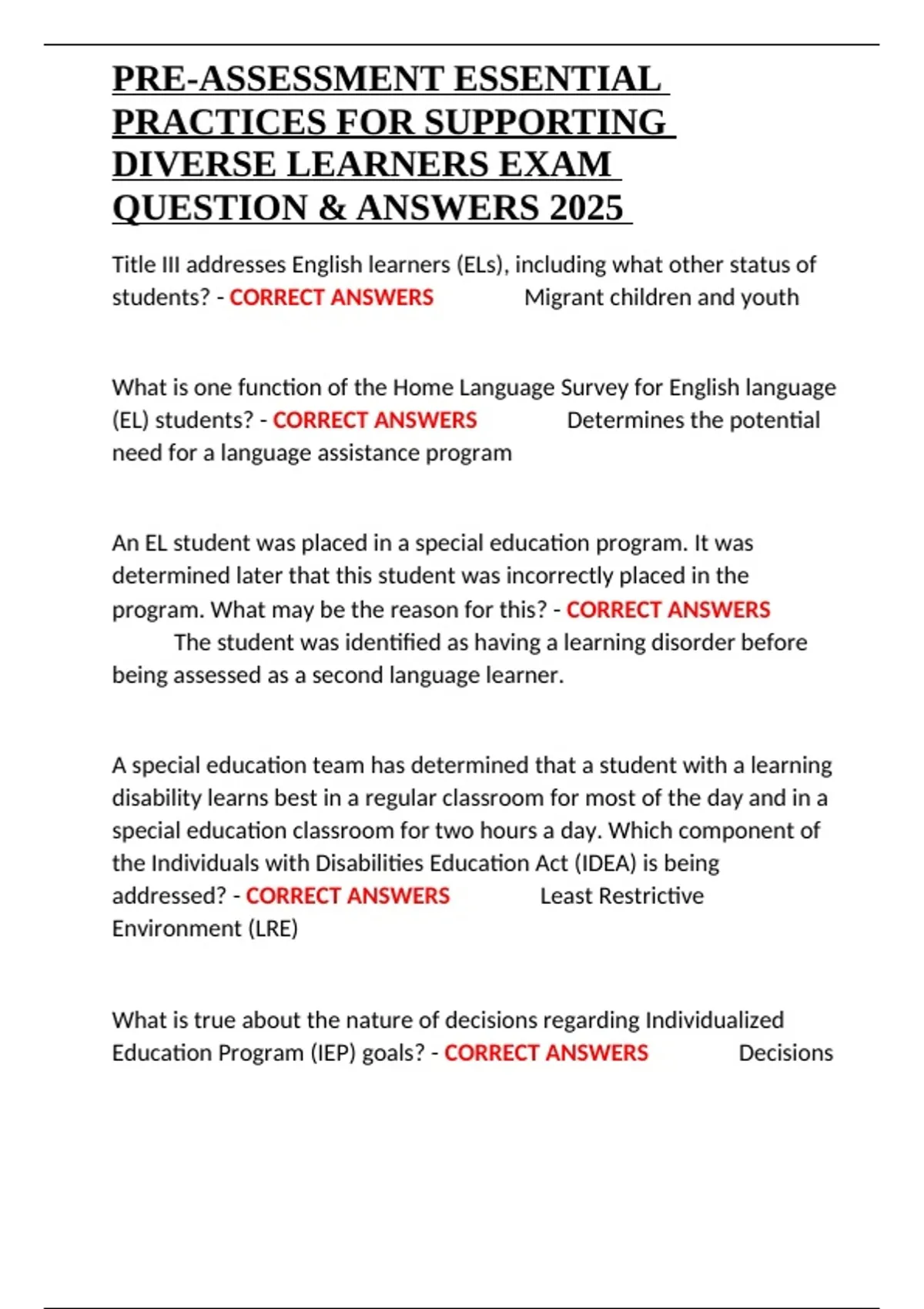 PRE-ASSESSMENT ESSENTIAL PRACTICES FOR SUPPORTING DIVERSE LEARNERS EXAM QUESTION & ANSWERS 2025

Title III addresses English learners (ELs), including what other status of students? - CORRECT ANSWERS Migrant children and youth

What is one function of the Home Language Survey for English language (EL) students? - CORRECT ANSWERS Determines the potential need for a language assistance program

An EL student was placed in a special education program. It was determined later that this student was incorrectly placed in the program. What may be the reason for this? - CORRECT ANSWERS The student was identified as having a learning disorder before being assessed as a second language learner.

A special education team has determined that a student with a learning disability learns best in a regular classroom for most of the day and in a special education classroom for two hours a day. Which component of the Individuals with Disabilities Education Act (IDEA) is being addressed? - CORRECT ANSWERS Least Restrictive Environment (LRE)

What is true about the nature of decisions regarding Individualized Education Program (IEP) goals? - CORRECT ANSWERS Decisions